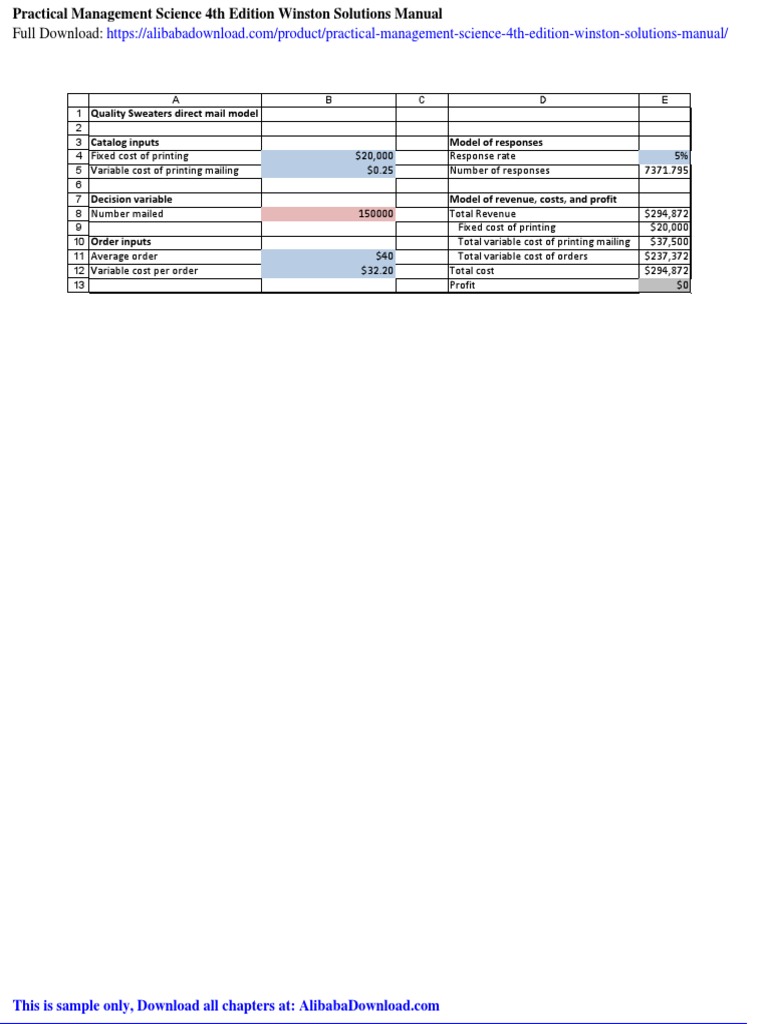 Practical Management Science 4th Edition Winston Solutions Manual
Full Download: https://alibabadownload.com/product/practical-management-science-4th-edition-winston-solutions-manual/

| | A | B | C | D | E |
|---|---|---|---|---|---|
| 1 | Quality Sweaters direct mail model | | | | |
| 2 | | | | | |
| 3 | Catalog inputs | | | Model of responses | |
| 4 | Fixed cost of printing | \$20,000 | | Response rate | 5% |
| 5 | Variable cost of printing mailing | \$0.25 | | Number of responses | 7371.795 |
| 6 | | | | | |
| 7 | Decision variable | | | Model of revenue, costs, and profit | |
| 8 | Number mailed | 150000 | | Total Revenue | \$294,872 |
| 9 | | | | Fixed cost of printing | \$20,000 |
| 10 | Order inputs | | | Total variable cost of printing mailing | \$37,500 |
| 11 | Average order | \$40 | | Total variable cost of orders | \$237,372 |
| 12 | Variable cost per order | \$32.20 | | Total cost | \$294,872 |
| 13 | | | | Profit | \$0 |

This is sample only, Download all chapters at: AlibabaDownload.com